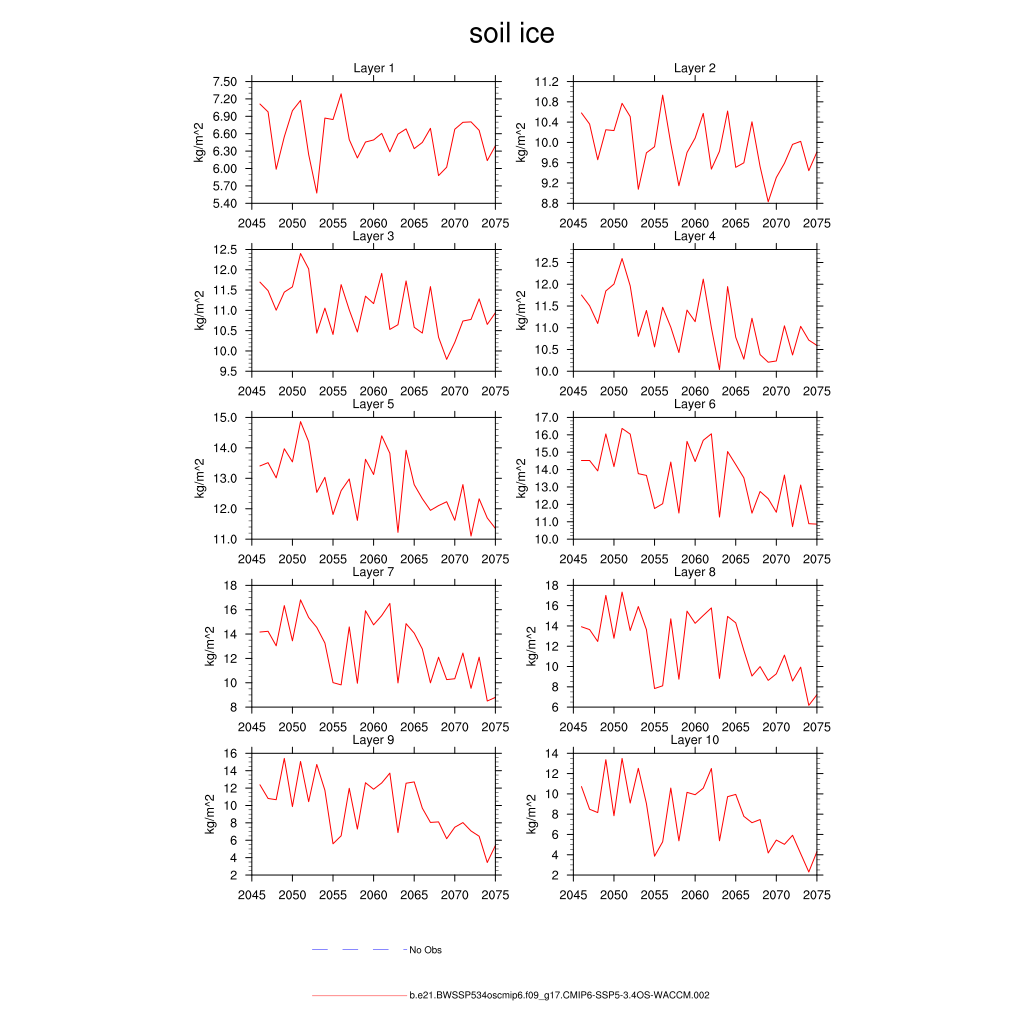 soil ice

Layer 1
kg/m^2
7.50
7.20
6.90
6.60
6.30
6.00
5.70
5.40
2045 2050 2055 2060 2065 2070 2075

Layer 2
kg/m^2
11.2
10.8
10.4
10.0
9.6
9.2
8.8
2045 2050 2055 2060 2065 2070 2075

Layer 3
kg/m^2
12.5
12.0
11.5
11.0
10.5
10.0
9.5
2045 2050 2055 2060 2065 2070 2075

Layer 4
kg/m^2
12.5
12.0
11.5
11.0
10.5
10.0
2045 2050 2055 2060 2065 2070 2075

Layer 5
kg/m^2
15.0
14.0
13.0
12.0
11.0
2045 2050 2055 2060 2065 2070 2075

Layer 6
kg/m^2
17.0
16.0
15.0
14.0
13.0
12.0
11.0
10.0
2045 2050 2055 2060 2065 2070 2075

Layer 7
kg/m^2
18
16
14
12
10
8
2045 2050 2055 2060 2065 2070 2075

Layer 8
kg/m^2
18
16
14
12
10
8
6
2045 2050 2055 2060 2065 2070 2075

Layer 9
kg/m^2
16
14
12
10
8
6
4
2
2045 2050 2055 2060 2065 2070 2075

Layer 10
kg/m^2
14
12
10
8
6
4
2
2045 2050 2055 2060 2065 2070 2075

No Obs

b.e21.BWSSP534oscmip6.f09_g17.CMIP6-SSP5-3.4OS-WACCM.002